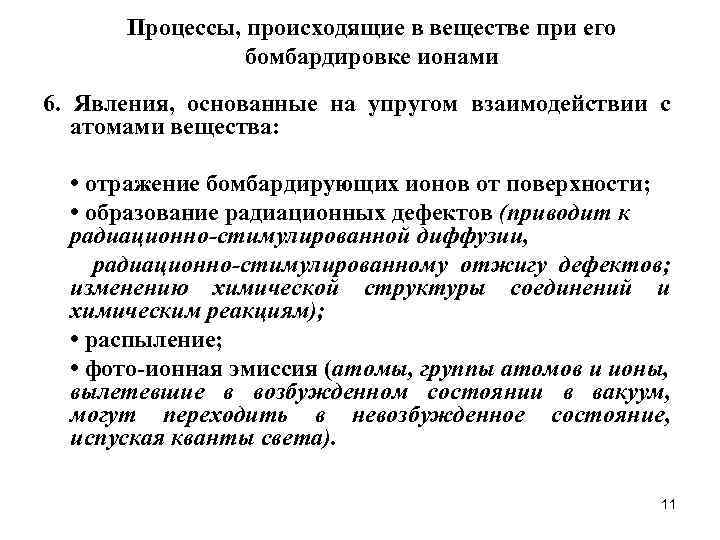 Процессы, происходящие в веществе при его бомбардировке ионами

6. Явления, основанные на упругом взаимодействии с атомами вещества:

• отражение бомбардирующих ионов от поверхности;

• образование радиационных дефектов (приводит к радиационно-стимулированной диффузии,

радиационно-стимулированному отжигу дефектов; изменению химической структуры соединений и химическим реакциям);

• распыление;

• фото-ионная эмиссия (атомы, группы атомов и ионы, вылетевшие в возбужденном состоянии в вакуум, могут переходить в невозбужденное состояние, испуская кванты света).

11